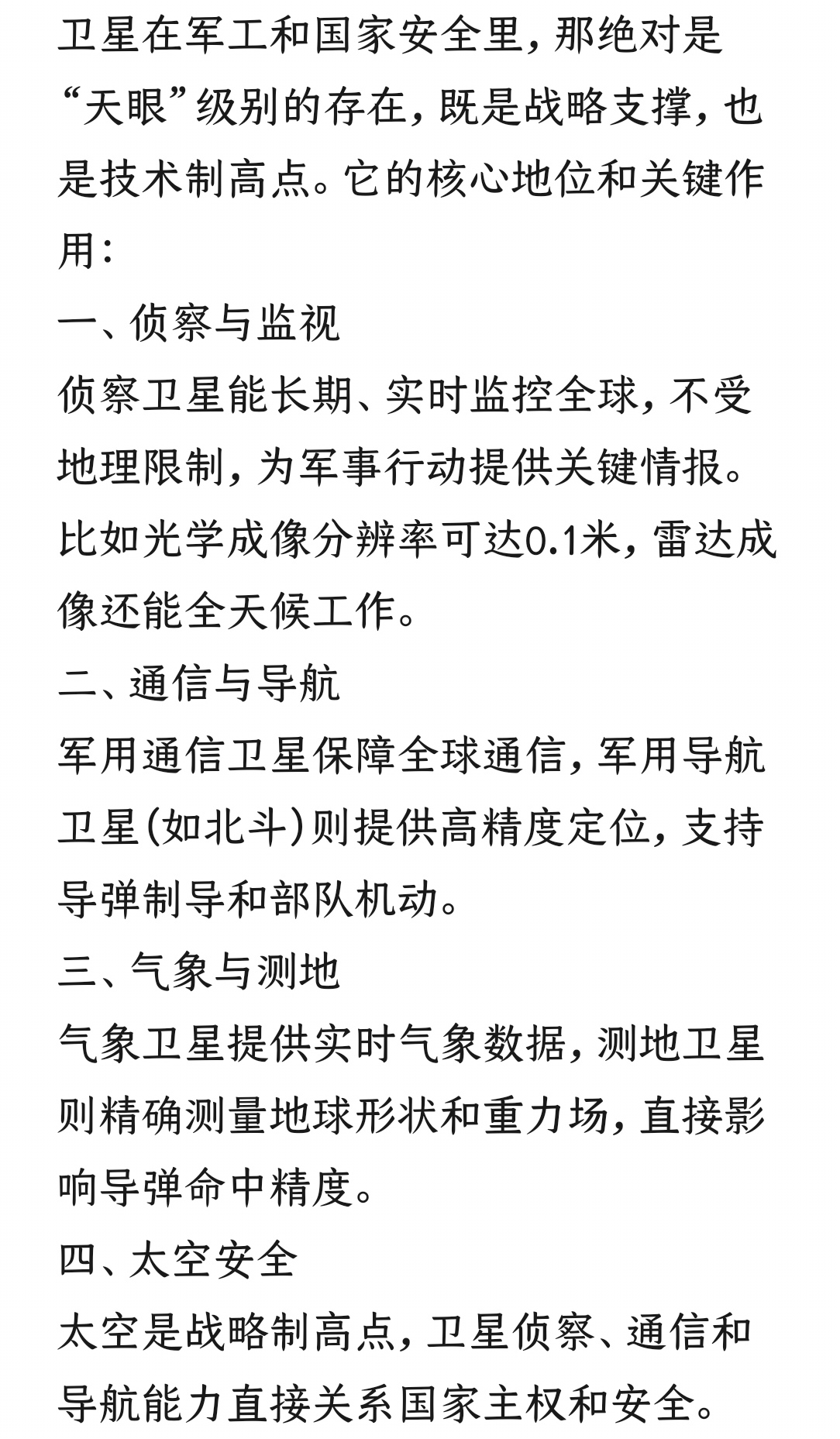 卫星在军工和国家安全里，那绝对是“天眼”级别的存在，既是战略支撑，也是技术制高点。它的核心地位和关键作用：

一、侦察与监视

侦察卫星能长期、实时监控全球，不受地理限制，为军事行动提供关键情报。比如光学成像分辨率可达0.1米，雷达成像还能全天候工作。

二、通信与导航

军用通信卫星保障全球通信，军用导航卫星（如北斗）则提供高精度定位，支持导弹制导和部队机动。

三、气象与测地

气象卫星提供实时气象数据，测地卫星则精确测量地球形状和重力场，直接影响导弹命中精度。

四、太空安全

太空是战略制高点，卫星侦察、通信和导航能力直接关系国家主权和安全。